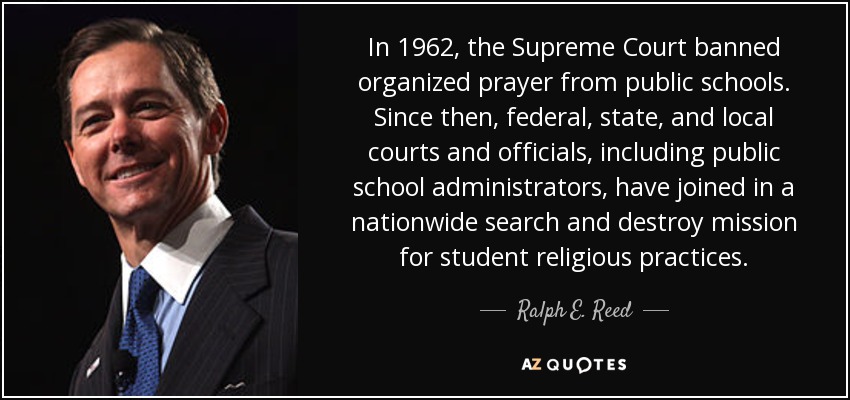 In 1962, the Supreme Court banned organized prayer from public schools. Since then, federal, state, and local courts and officials, including public school administrators, have joined in a nationwide search and destroy mission for student religious practices.

— Ralph E. Reed —

AZ QUOTES